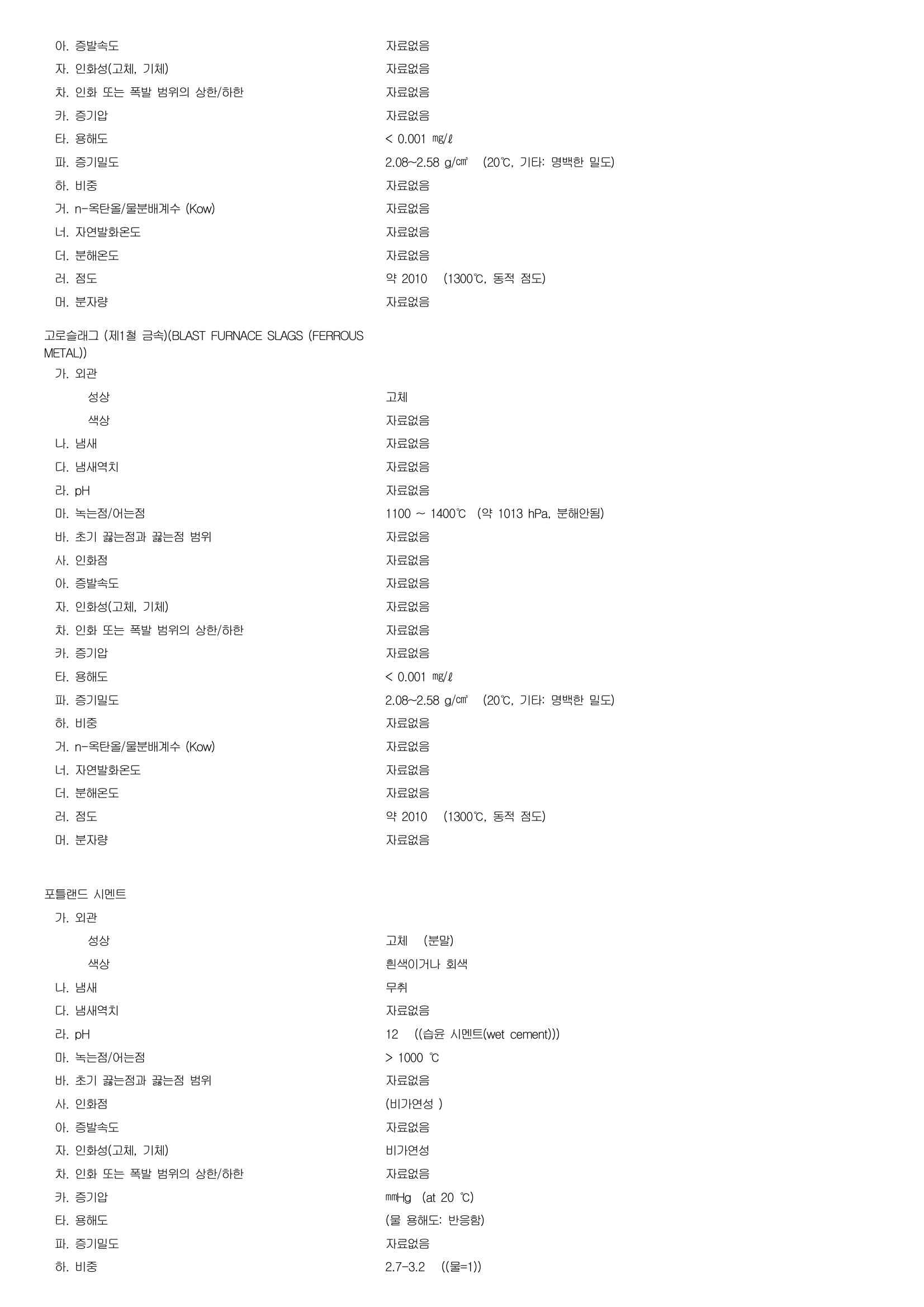 아. 증발속도 자료없음
자. 인화성(고체, 기체) 자료없음
차. 인화 또는 폭발 범위의 상한/하한 자료없음
카. 증기압 자료없음
타. 용해도 < 0.001 ㎎/ℓ
파. 증기밀도 2.08~2.58 g/㎤ (20℃, 기타: 명백한 밀도)
하. 비중 자료없음
거. n-옥탄올/물분배계수 (Kow) 자료없음
너. 자연발화온도 자료없음
더. 분해온도 자료없음
러. 점도 약 2010 (1300℃, 동적 점도)
머. 분자량 자료없음

고로슬래그 (제1철 금속)(BLAST FURNACE SLAGS (FERROUS METAL))
가. 외관
성상 고체
색상 자료없음
나. 냄새 자료없음
다. 냄새역치 자료없음
라. pH 자료없음
마. 녹는점/어는점 1100 ~ 1400℃ (약 1013 hPa, 분해안됨)
바. 초기 끓는점과 끓는점 범위 자료없음
사. 인화점 자료없음
아. 증발속도 자료없음
자. 인화성(고체, 기체) 자료없음
차. 인화 또는 폭발 범위의 상한/하한 자료없음
카. 증기압 자료없음
타. 용해도 < 0.001 ㎎/ℓ
파. 증기밀도 2.08~2.58 g/㎤ (20℃, 기타: 명백한 밀도)
하. 비중 자료없음
거. n-옥탄올/물분배계수 (Kow) 자료없음
너. 자연발화온도 자료없음
더. 분해온도 자료없음
러. 점도 약 2010 (1300℃, 동적 점도)
머. 분자량 자료없음

포틀랜드 시멘트
가. 외관
성상 고체 (분말)
색상 흰색이거나 회색
나. 냄새 무취
다. 냄새역치 자료없음
라. pH 12 ((습윤 시멘트(wet cement)))
마. 녹는점/어는점 > 1000 ℃
바. 초기 끓는점과 끓는점 범위 자료없음
사. 인화점 (비가연성 )
아. 증발속도 자료없음
자. 인화성(고체, 기체) 비가연성
차. 인화 또는 폭발 범위의 상한/하한 자료없음
카. 증기압 ㎜Hg (at 20 ℃)
타. 용해도 (물 용해도: 반응함)
파. 증기밀도 자료없음
하. 비중 2.7-3.2 ((물=1))